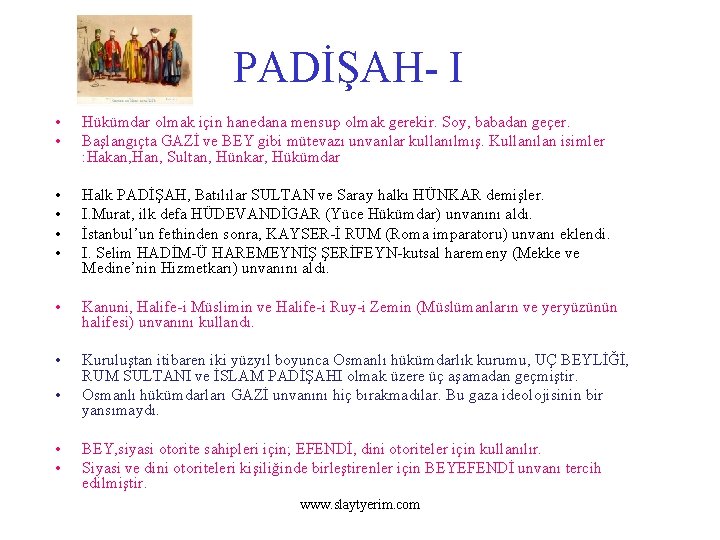 PADİŞAH- I

• Hükümdar olmak için hanedana mensup olmak gerekir. Soy, babadan geçer.
• Başlangıçta GAZİ ve BEY gibi mütevazı unvanlar kullanılmış. Kullanılan isimler :Hakan,Han, Sultan, Hünkar, Hükümdar

• Halk PADİŞAH, Batılılar SULTAN ve Saray halkı HÜNKAR demişler.
• I.Murat, ilk defa HÜDEVANDİGAR (Yüce Hükümdar) unvanını aldı.
• İstanbul'un fethinden sonra, KAYSER-İ RUM (Roma imparatoru) unvanı eklendi.
• I. Selim HADİM-Ü HAREMEYNİŞ ŞERİFEYN-kutsal haremeny (Mekke ve Medine'nin Hizmetkarı) unvanını aldı.

• Kanuni, Halife-i Müslimin ve Halife-i Ruy-i Zemin (Müslümanların ve yeryüzünün halifesi) unvanını kullandı.

• Kuruluştan itibaren iki yüzyıl boyunca Osmanlı hükümdarlık kurumu, UÇ BEYLİĞİ, RUM SULTANI ve İSLAM PADİŞAHI olmak üzere üç aşamadan geçmiştir.
• Osmanlı hükümdarları GAZİ unvanını hiç bırakmadılar. Bu gaza ideolojisinin bir yansımaydı.

• BEY,siyasi otorite sahipleri için; EFENDİ, dini otoriteler için kullanılır.
• Siyasi ve dini otoriteleri kişiliğinde birleştirenler için BEYEFENDİ unvanı tercih edilmiştir.

www.slaytyerim.com